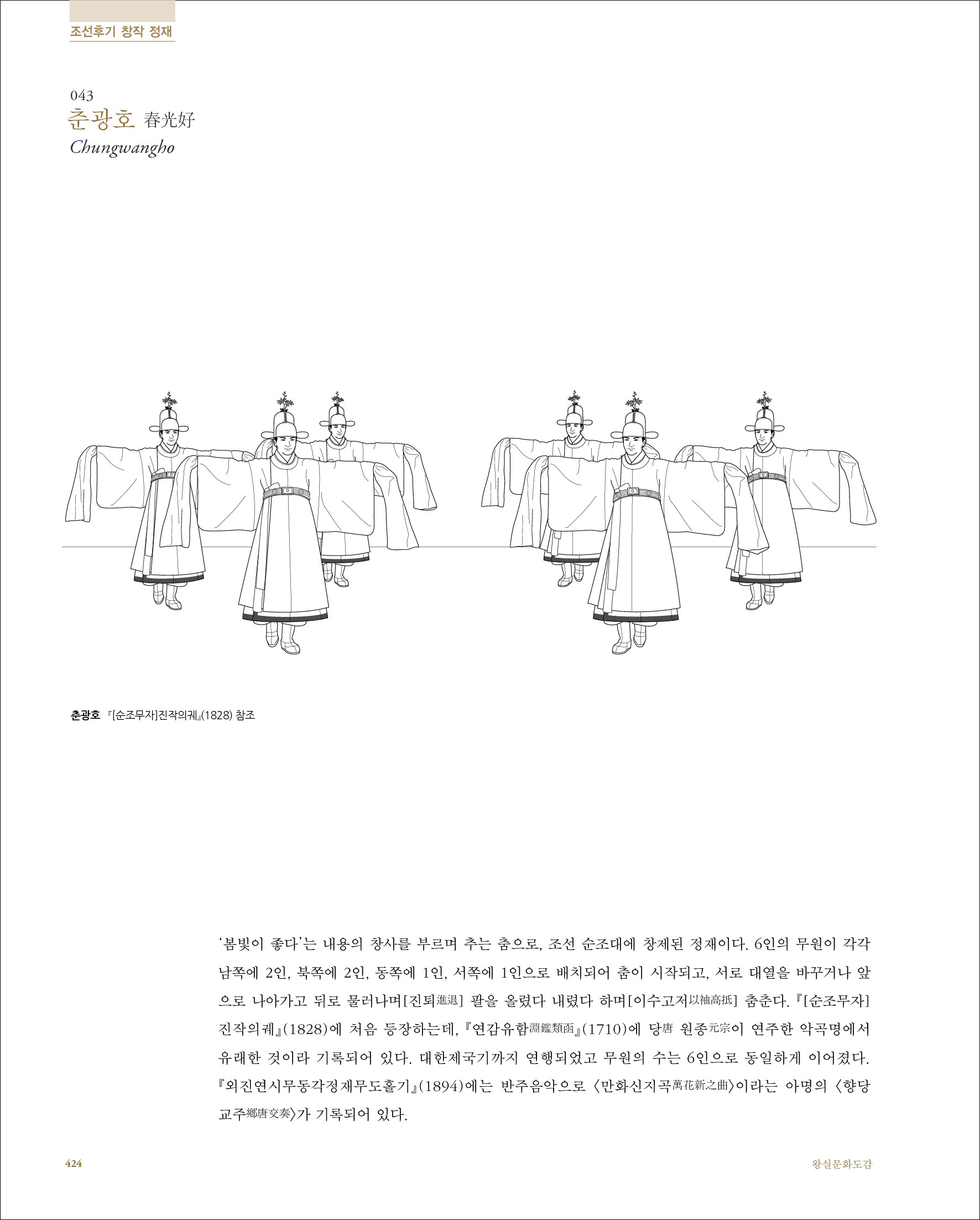 조선후기 창작 정재

043
춘광호 春光好
Chungwangho

춘광호 『[순조무자]진작의궤』(1828) 참조

'봄빛이 좋다'는 내용의 창사를 부르며 추는 춤으로, 조선 순조대에 창제된 정재이다. 6인의 무원이 각각 남쪽에 2인, 북쪽에 2인, 동쪽에 1인, 서쪽에 1인으로 배치되어 춤이 시작되고, 서로 대열을 바꾸거나 앞으로 나아가고 뒤로 물러나며[진퇴進退] 팔을 올렸다 내렸다 하며[이수고저以袖高抵] 춤춘다. 『[순조무자]진작의궤』(1828)에 처음 등장하는데, 『연감유함淵鑑類函』(1710)에 당唐 원종元宗이 연주한 악곡명에서 유래한 것이라 기록되어 있다. 대한제국기까지 연행되었고 무원의 수는 6인으로 동일하게 이어졌다. 『외진연시무동각정재무도홀기』(1894)에는 반주음악으로 〈만화신지곡萬花新之曲〉이라는 아명의 〈향당교주鄕唐交奏〉가 기록되어 있다.

424
왕실문화도감